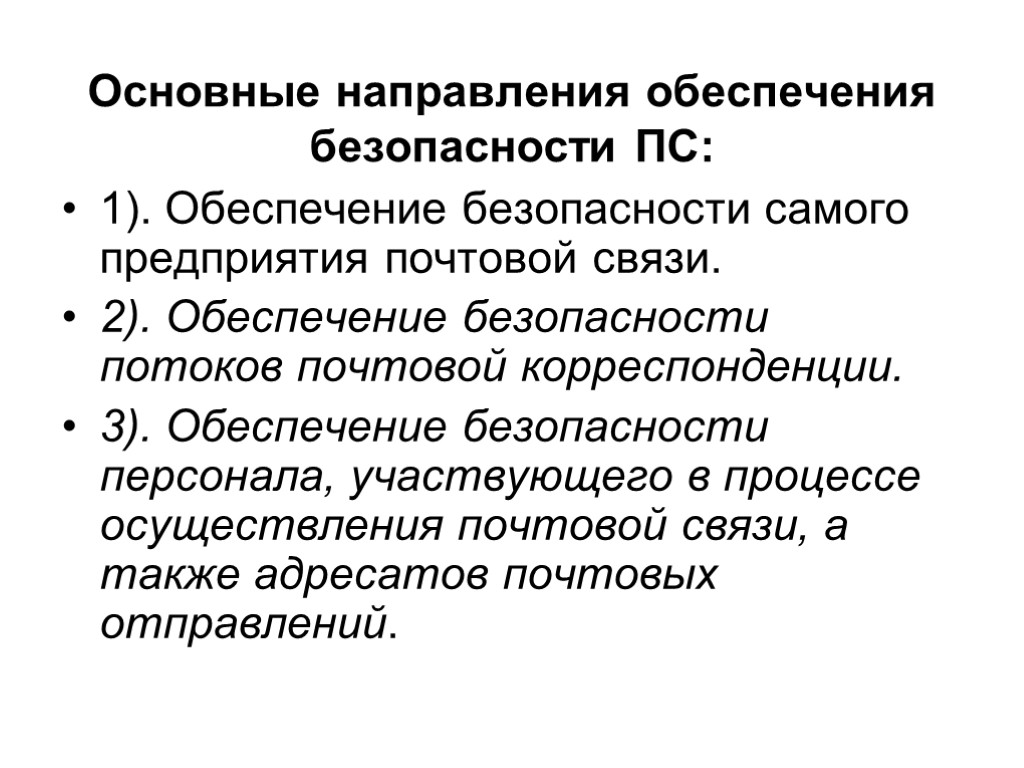 Основные направления обеспечения безопасности ПС:

• 1). Обеспечение безопасности самого предприятия почтовой связи.
• 2). Обеспечение безопасности потоков почтовой корреспонденции.
• 3). Обеспечение безопасности персонала, участвующего в процессе осуществления почтовой связи, а также адресатов почтовых отправлений.